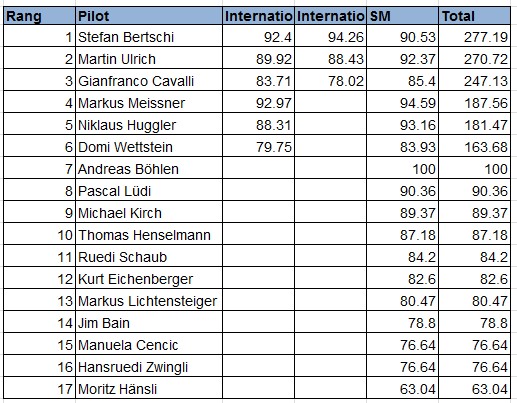 | Rang | Pilot | Internatio | Internatio | SM | Total |
|---|---|---|---|---|---|
| 1 | Stefan Bertschi | 92.4 | 94.26 | 90.53 | 277.19 |
| 2 | Martin Ulrich | 89.92 | 88.43 | 92.37 | 270.72 |
| 3 | Gianfranco Cavalli | 83.71 | 78.02 | 85.4 | 247.13 |
| 4 | Markus Meissner | 92.97 | | 94.59 | 187.56 |
| 5 | Niklaus Huggler | 88.31 | | 93.16 | 181.47 |
| 6 | Domi Wettstein | 79.75 | | 83.93 | 163.68 |
| 7 | Andreas Böhlen | | | 100 | 100 |
| 8 | Pascal Lüdi | | | 90.36 | 90.36 |
| 9 | Michael Kirch | | | 89.37 | 89.37 |
| 10 | Thomas Henselmann | | | 87.18 | 87.18 |
| 11 | Ruedi Schaub | | | 84.2 | 84.2 |
| 12 | Kurt Eichenberger | | | 82.6 | 82.6 |
| 13 | Markus Lichtensteiger | | | 80.47 | 80.47 |
| 14 | Jim Bain | | | 78.8 | 78.8 |
| 15 | Manuela Cencic | | | 76.64 | 76.64 |
| 16 | Hansruedi Zwingli | | | 76.64 | 76.64 |
| 17 | Moritz Hänsli | | | 63.04 | 63.04 |